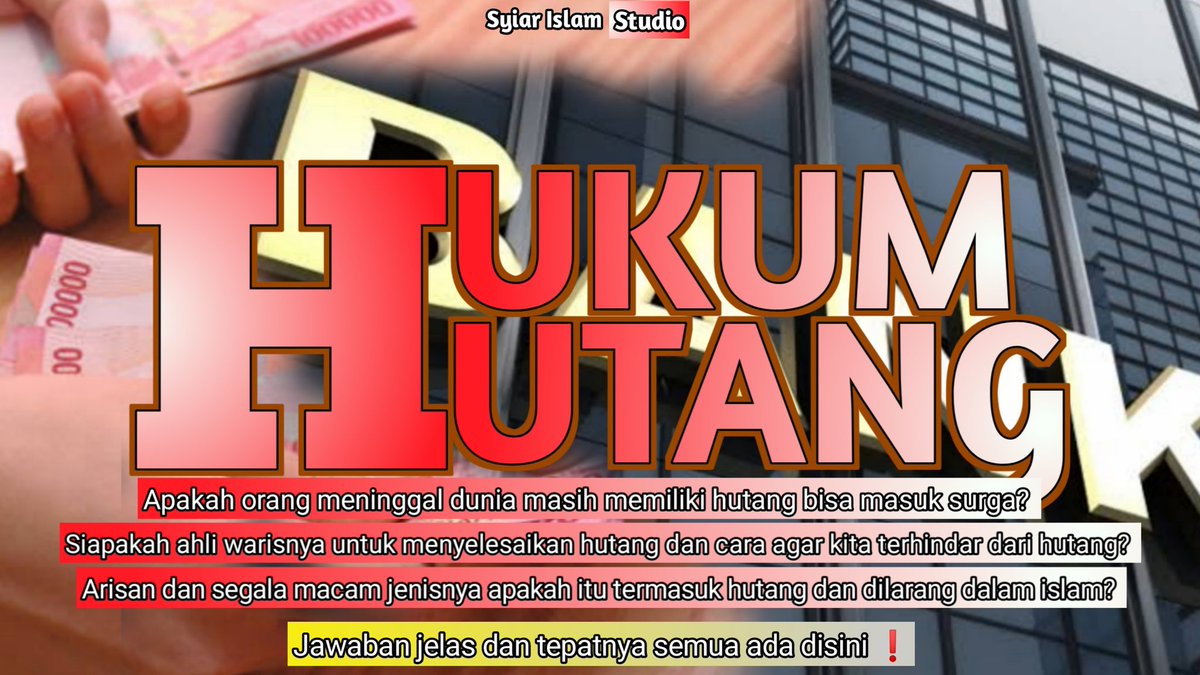 Syiar Islam Studio

HUKUM
HUTANG

Apakah orang meninggal dunia masih memiliki hutang bisa masuk surga?

Siapakah ahli warisnya untuk menyelesaikan hutang dan cara agar kita terhindar dari hutang?

Arisan dan segala macam jenisnya apakah itu termasuk hutang dan dilarang dalam islam?

Jawaban jelas dan tepatnya semua ada disini ❗